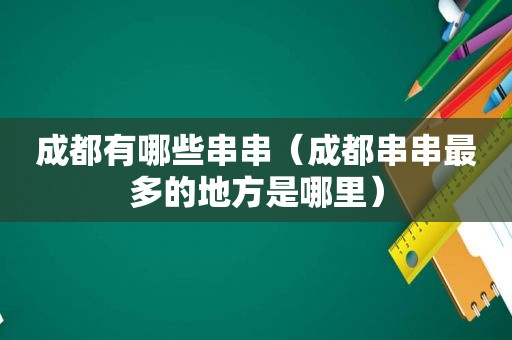 成都有哪些串串（成都串串最多的地方是哪里）